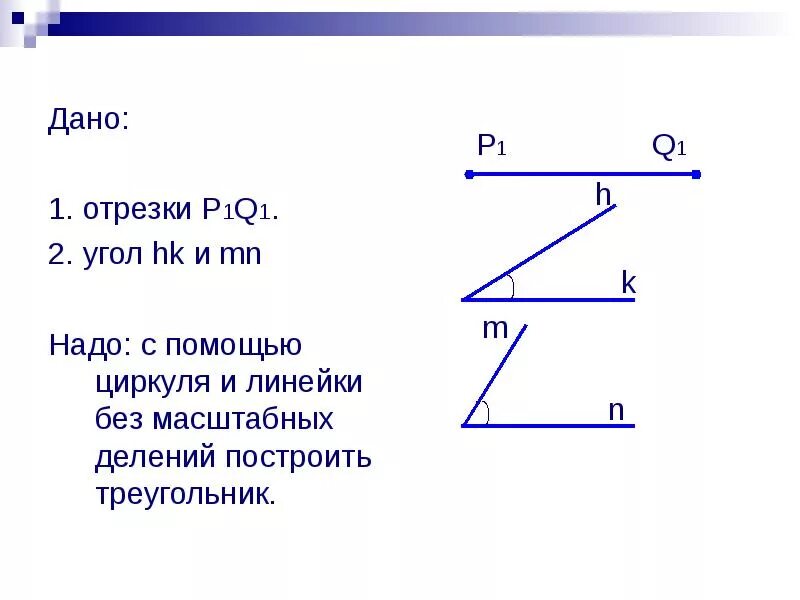 Дано:

1. отрезки $P_1Q_1$.

2. угол hk и mn

Надо: с помощью циркуля и линейки без масштабных делений построить треугольник.

$P_1$ $Q_1$

h

k

m

n